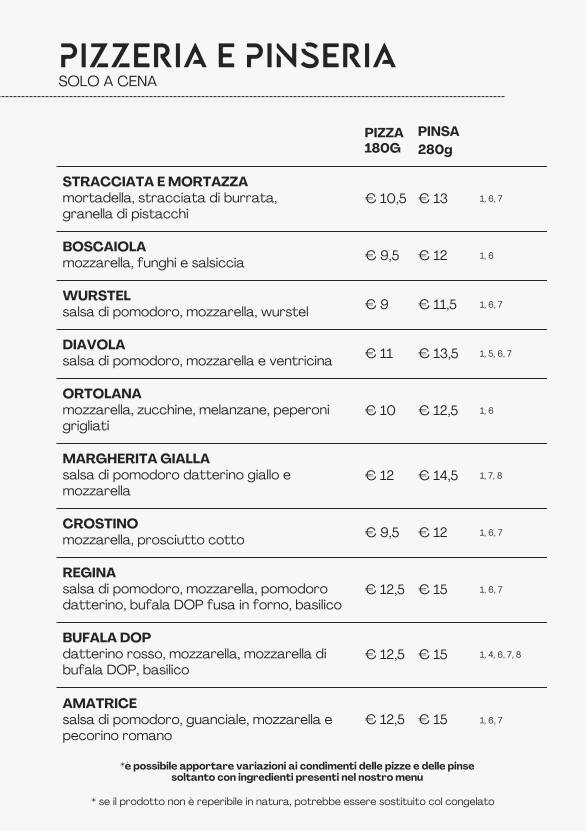 PIZZERIA E PINSERIA
SOLO A CENA

| | PIZZA 180G | PINSA 280g | |
|---|---|---|---|
| **STRACCIATA E MORTAZZA** mortadella, stracciata di burrata, granella di pistacchi | € 10,5 | € 13 | 1, 6, 7 |
| **BOSCAIOLA** mozzarella, funghi e salsiccia | € 9,5 | € 12 | 1, 6 |
| **WURSTEL** salsa di pomodoro, mozzarella, wurstel | € 9 | € 11,5 | 1, 6, 7 |
| **DIAVOLA** salsa di pomodoro, mozzarella e ventricina | € 11 | € 13,5 | 1, 5, 6, 7 |
| **ORTOLANA** mozzarella, zucchine, melanzane, peperoni grigliati | € 10 | € 12,5 | 1, 6 |
| **MARGHERITA GIALLA** salsa di pomodoro datterino giallo e mozzarella | € 12 | € 14,5 | 1, 7, 8 |
| **CROSTINO** mozzarella, prosciutto cotto | € 9,5 | € 12 | 1, 6, 7 |
| **REGINA** salsa di pomodoro, mozzarella, pomodoro datterino, bufala DOP fusa in forno, basilico | € 12,5 | € 15 | 1, 6, 7 |
| **BUFALA DOP** datterino rosso, mozzarella, mozzarella di bufala DOP, basilico | € 12,5 | € 15 | 1, 4, 6, 7, 8 |
| **AMATRICE** salsa di pomodoro, guanciale, mozzarella e pecorino romano | € 12,5 | € 15 | 1, 6, 7 |

*è possibile apportare variazioni ai condimenti delle pizze e delle pinse soltanto con ingredienti presenti nel nostro menu

* se il prodotto non è reperibile in natura, potrebbe essere sostituito col congelato